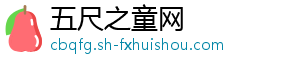 五尺之童网
cbqfg.sh-fxhuishou.com